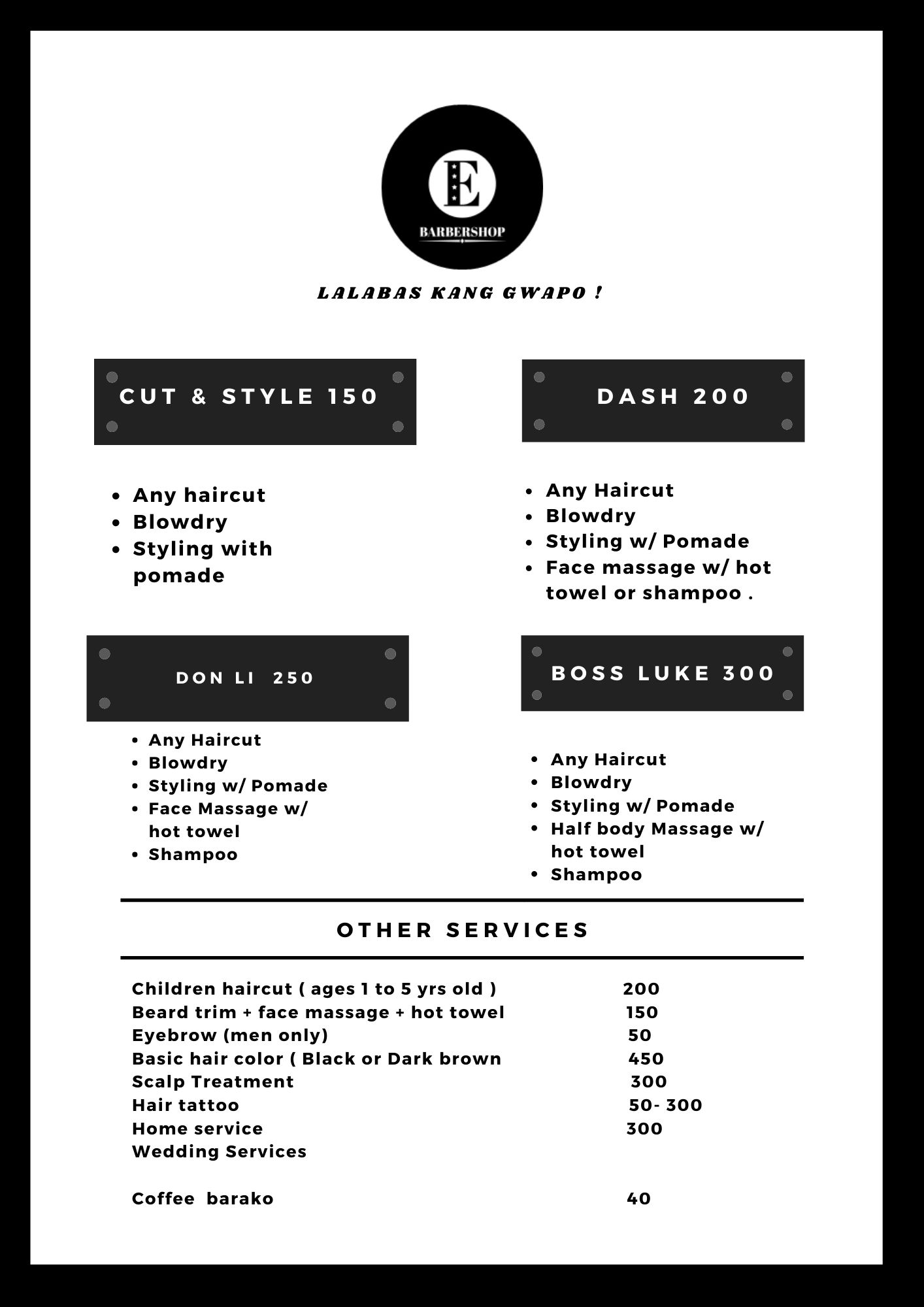 E
BARBERSHOP

LALABAS KANG GWAPO !

CUT & STYLE 150

• Any haircut
• Blowdry
• Styling with pomade

DASH 200

• Any Haircut
• Blowdry
• Styling w/ Pomade
• Face massage w/ hot towel or shampoo .

DON LI 250

• Any Haircut
• Blowdry
• Styling w/ Pomade
• Face Massage w/ hot towel
• Shampoo

BOSS LUKE 300

• Any Haircut
• Blowdry
• Styling w/ Pomade
• Half body Massage w/ hot towel
• Shampoo

OTHER SERVICES

Children haircut ( ages 1 to 5 yrs old ) 200
Beard trim + face massage + hot towel 150
Eyebrow (men only) 50
Basic hair color ( Black or Dark brown 450
Scalp Treatment 300
Hair tattoo 50- 300
Home service 300
Wedding Services

Coffee barako 40